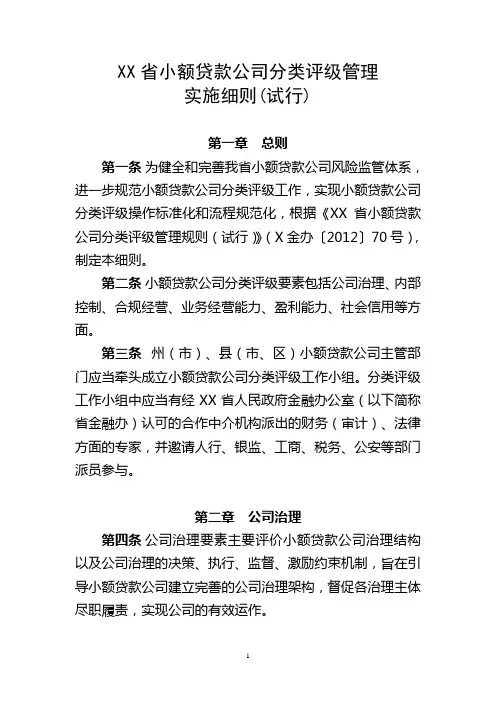 XX 省小额贷款公司分类评级管理
实施细则（试行）

第一章　总则

第一条 为健全和完善我省小额贷款公司风险监管体系，进一步规范小额贷款公司分类评级工作，实现小额贷款公司分类评级操作标准化和流程规范化，根据《XX 省小额贷款公司分类评级管理规则（试行）》（X 金办〔2012〕70 号），制定本细则。

第二条 小额贷款公司分类评级要素包括公司治理、内部控制、合规经营、业务经营能力、盈利能力、社会信用等方面。

第三条 州（市）、县（市、区）小额贷款公司主管部门应当牵头成立小额贷款公司分类评级工作小组。分类评级工作小组中应当有经 XX 省人民政府金融办公室（以下简称省金融办）认可的合作中介机构派出的财务（审计）、法律方面的专家，并邀请人行、银监、工商、税务、公安等部门派员参与。

第二章　公司治理

第四条 公司治理要素主要评价小额贷款公司治理结构以及公司治理的决策、执行、监督、激励约束机制，旨在引导小额贷款公司建立完善的公司治理架构，督促各治理主体尽职履责，实现公司的有效运作。

1